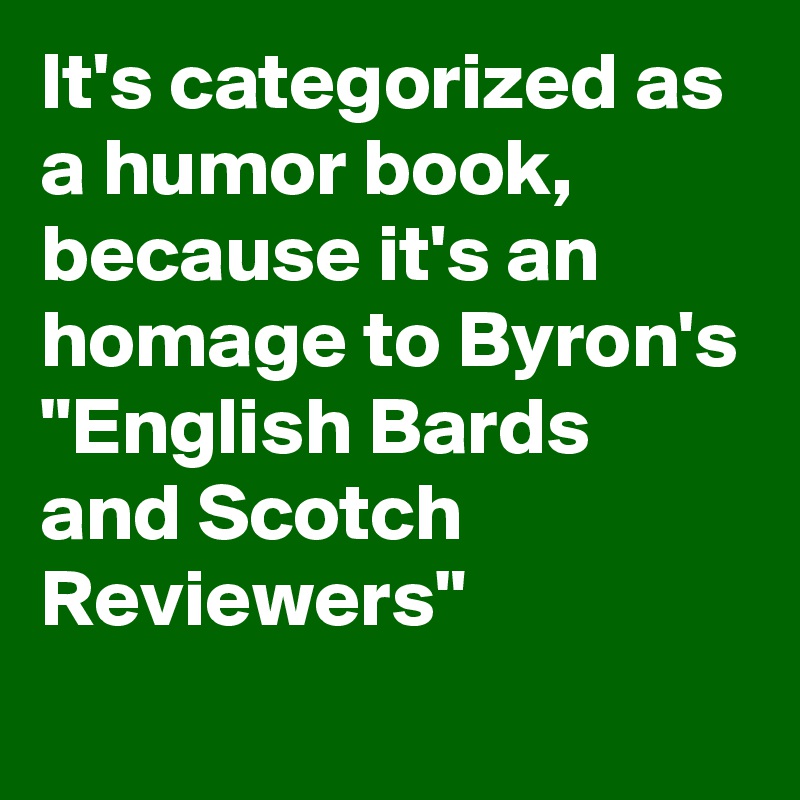 It's categorized as a humor book, because it's an homage to Byron's "English Bards and Scotch Reviewers"